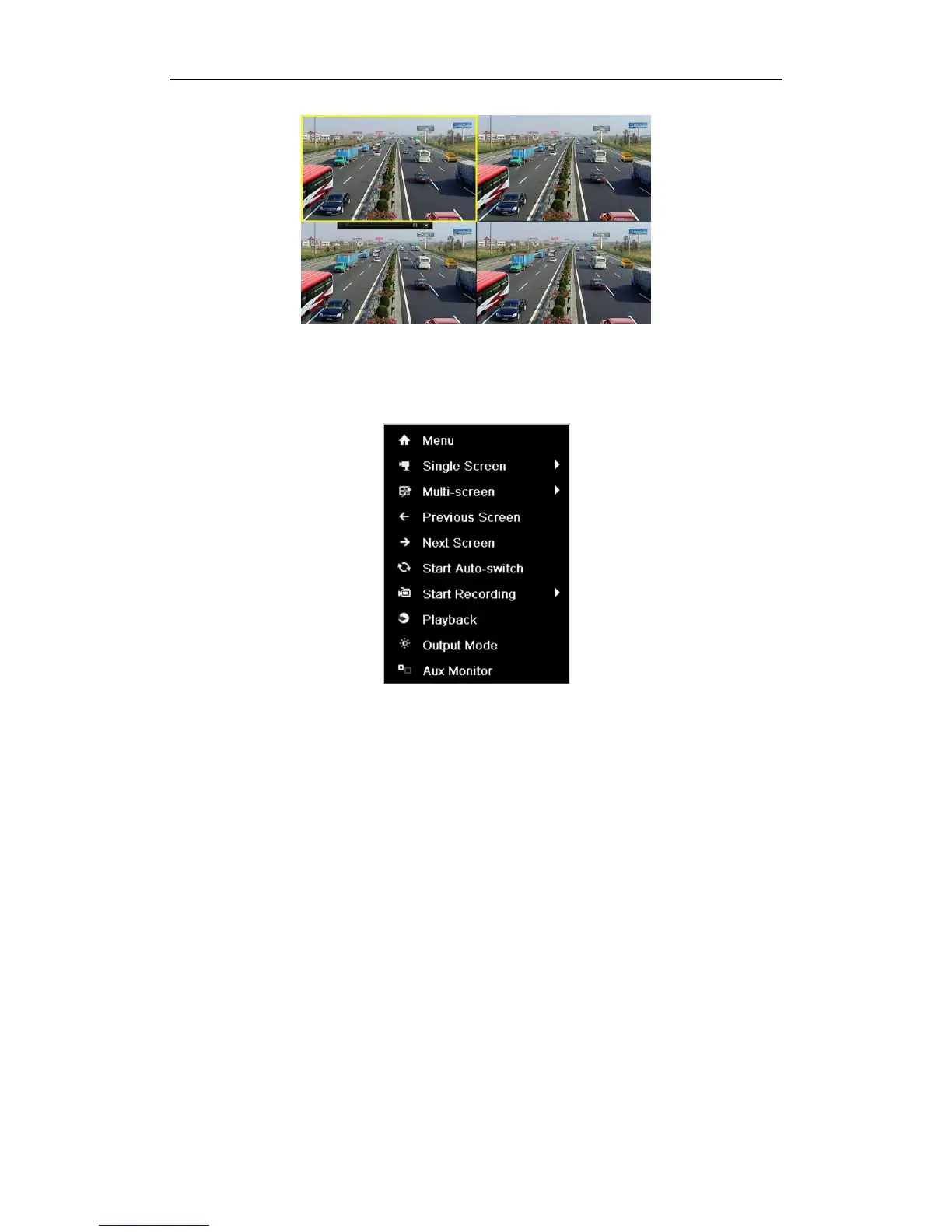 Menu
Single Screen
Multi-screen
Previous Screen
Next Screen
Start Auto-switch
Start Recording
Playback
Output Mode
Aux Monitor